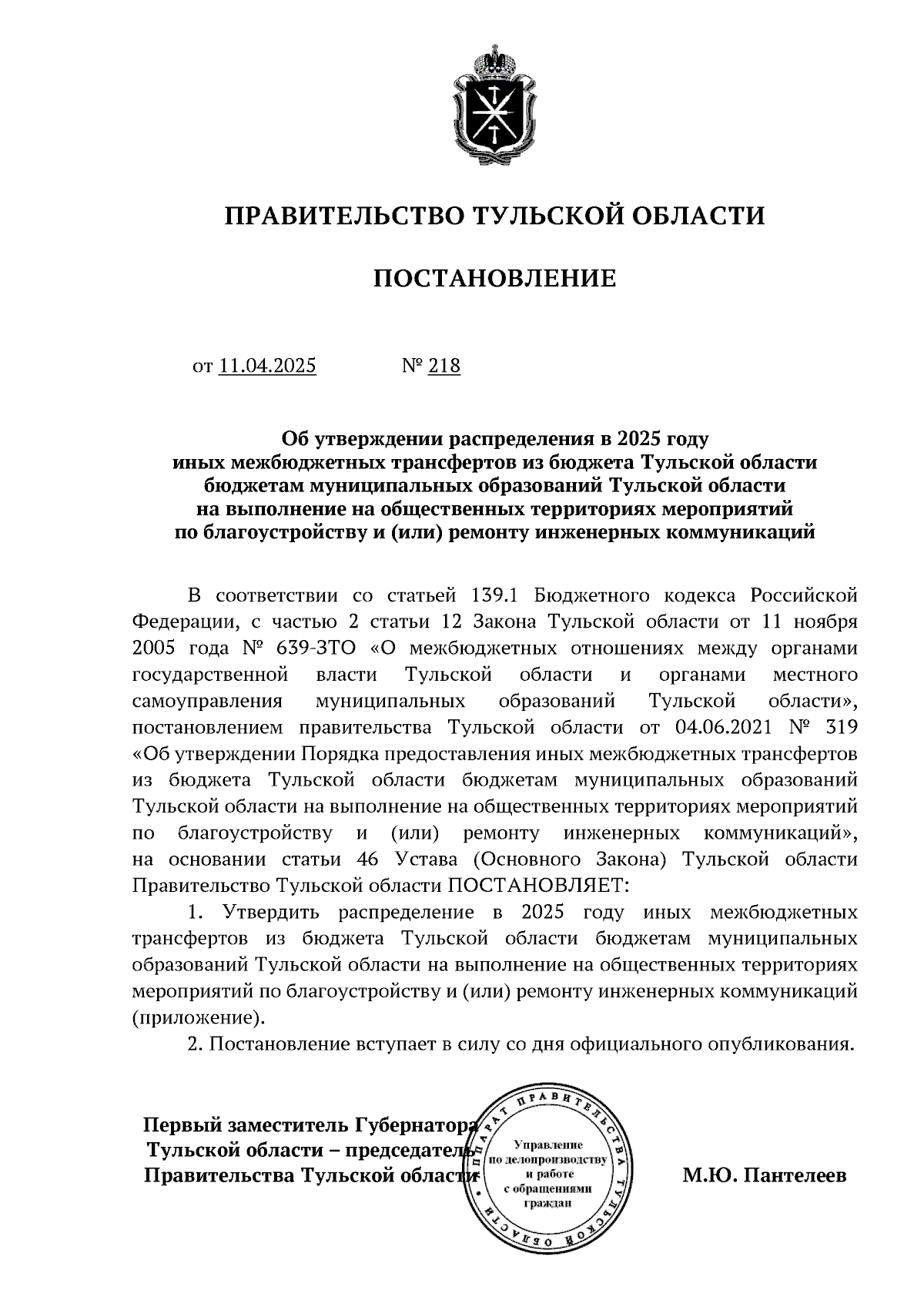 ПРАВИТЕЛЬСТВО ТУЛЬСКОЙ ОБЛАСТИ

ПОСТАНОВЛЕНИЕ

от 11.04.2025 № 218

Об утверждении распределения в 2025 году иных межбюджетных трансфертов из бюджета Тульской области бюджетам муниципальных образований Тульской области на выполнение на общественных территориях мероприятий по благоустройству и (или) ремонту инженерных коммуникаций

В соответствии со статьей 139.1 Бюджетного кодекса Российской Федерации, с частью 2 статьи 12 Закона Тульской области от 11 ноября 2005 года № 639-ЗТО «О межбюджетных отношениях между органами государственной власти Тульской области и органами местного самоуправления муниципальных образований Тульской области», постановлением правительства Тульской области от 04.06.2021 № 319 «Об утверждении Порядка предоставления иных межбюджетных трансфертов из бюджета Тульской области бюджетам муниципальных образований Тульской области на выполнение на общественных территориях мероприятий по благоустройству и (или) ремонту инженерных коммуникаций», на основании статьи 46 Устава (Основного Закона) Тульской области Правительство Тульской области ПОСТАНОВЛЯЕТ:

1. Утвердить распределение в 2025 году иных межбюджетных трансфертов из бюджета Тульской области бюджетам муниципальных образований Тульской области на выполнение на общественных территориях мероприятий по благоустройству и (или) ремонту инженерных коммуникаций (приложение).

2. Постановление вступает в силу со дня официального опубликования.

Первый заместитель Губернатора Тульской области – председатель Правительства Тульской области

АППАРАТ ПРАВИТЕЛЬСТВА ТУЛЬСКОЙ ОБЛАСТИ
Управление по делопроизводству и работе с обращениями граждан

М.Ю. Пантелеев